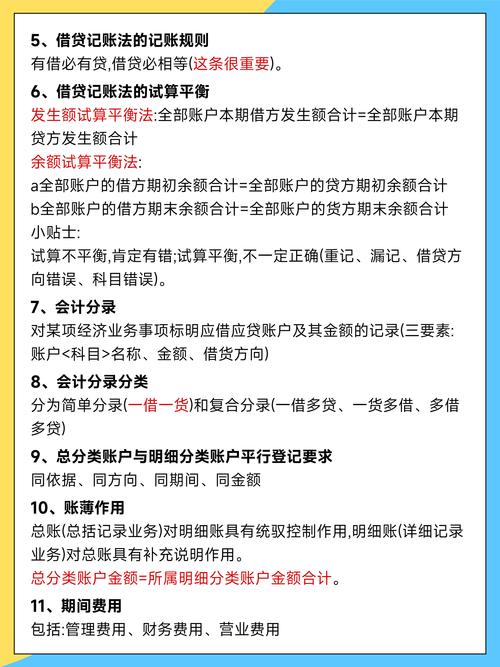 5、借贷记账法的记账规则
有借必有贷,借贷必相等(这条很重要)。

6、借贷记账法的试算平衡
发生额试算平衡法:全部账户本期借方发生额合计=全部账户本期贷方发生额合计
余额试算平衡法:
a全部账户的借方期初余额合计=全部账户的贷方期初余额合计
b全部账户的借方期末余额合计=全部账户的货方期末余额合计
小贴士:
试算不平衡,肯定有错;试算平衡,不一定正确(重记、漏记、借贷方向错误、科目错误)。

7、会计分录
对某项经济业务事项标明应借应贷账户及其金额的记录(三要素:账户<科目>名称、金额、借货方向)

8、会计分录分类
分为简单分录(一借一货)和复合分录(一借多贷、一货多借、多借多贷)

9、总分类账户与明细分类账户平行登记要求
同依据、同方向、同期间、同金额

10、账薄作用
总账(总括记录业务)对明细账具有统驭控制作用,明细账(详细记录业务)对总账具有补充说明作用。
总分类账户金额=所属明细分类账户金额合计。

11、期间费用
包括:管理费用、财务费用、营业费用